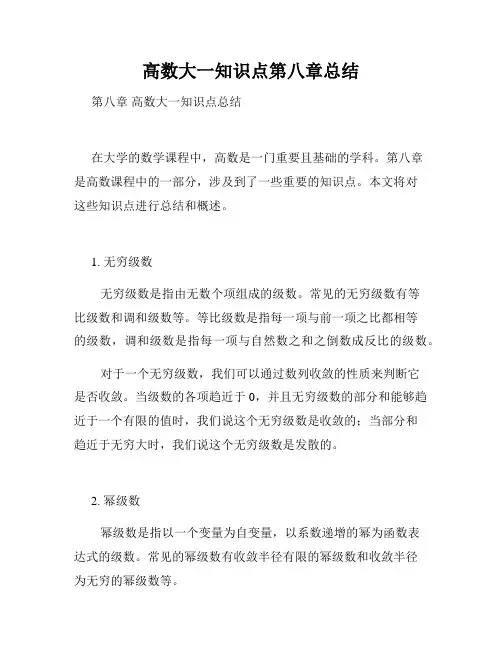 高数大一知识点第八章总结

第八章 高数大一知识点总结

在大学的数学课程中，高数是一门重要且基础的学科。第八章是高数课程中的一部分，涉及到了一些重要的知识点。本文将对这些知识点进行总结和概述。

1. 无穷级数

无穷级数是指由无数个项组成的级数。常见的无穷级数有等比级数和调和级数等。等比级数是指每一项与前一项之比都相等的级数，调和级数是指每一项与自然数之和之倒数成反比的级数。

对于一个无穷级数，我们可以通过数列收敛的性质来判断它是否收敛。当级数的各项趋近于 0，并且无穷级数的部分和能够趋近于一个有限的值时，我们说这个无穷级数是收敛的；当部分和趋近于无穷大时，我们说这个无穷级数是发散的。

2. 幂级数

幂级数是指以一个变量为自变量，以系数递增的幂为函数表达式的级数。常见的幂级数有收敛半径有限的幂级数和收敛半径为无穷的幂级数等。